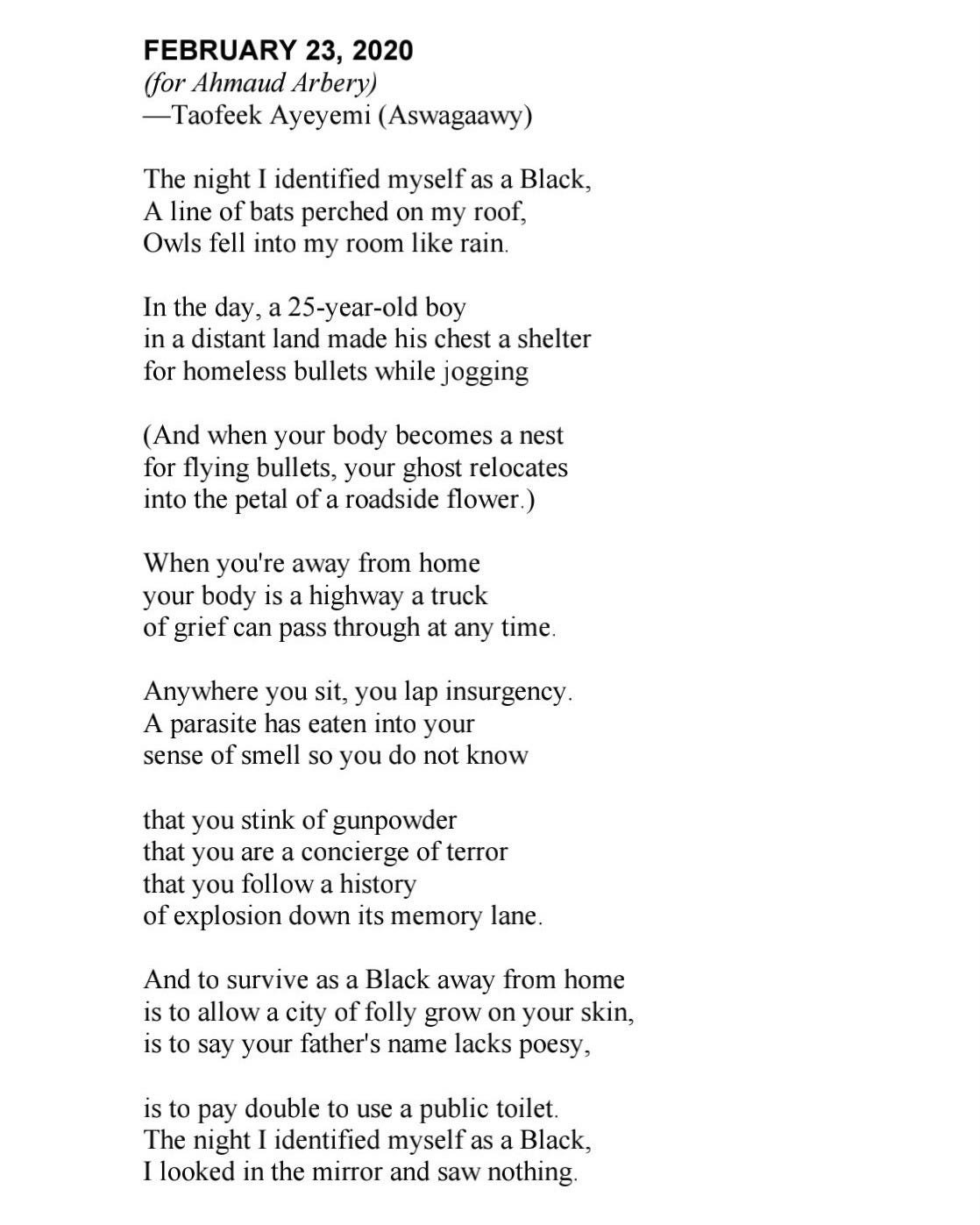 FEBRUARY 23, 2020
(for Ahmaud Arbery)
—Taofeek Ayeyemi (Aswagaawy)

The night I identified myself as a Black,
A line of bats perched on my roof,
Owls fell into my room like rain.

In the day, a 25-year-old boy
in a distant land made his chest a shelter
for homeless bullets while jogging

(And when your body becomes a nest
for flying bullets, your ghost relocates
into the petal of a roadside flower.)

When you're away from home
your body is a highway a truck
of grief can pass through at any time.

Anywhere you sit, you lap insurgency.
A parasite has eaten into your
sense of smell so you do not know

that you stink of gunpowder
that you are a concierge of terror
that you follow a history
of explosion down its memory lane.

And to survive as a Black away from home
is to allow a city of folly grow on your skin,
is to say your father's name lacks poesy,

is to pay double to use a public toilet.
The night I identified myself as a Black,
I looked in the mirror and saw nothing.